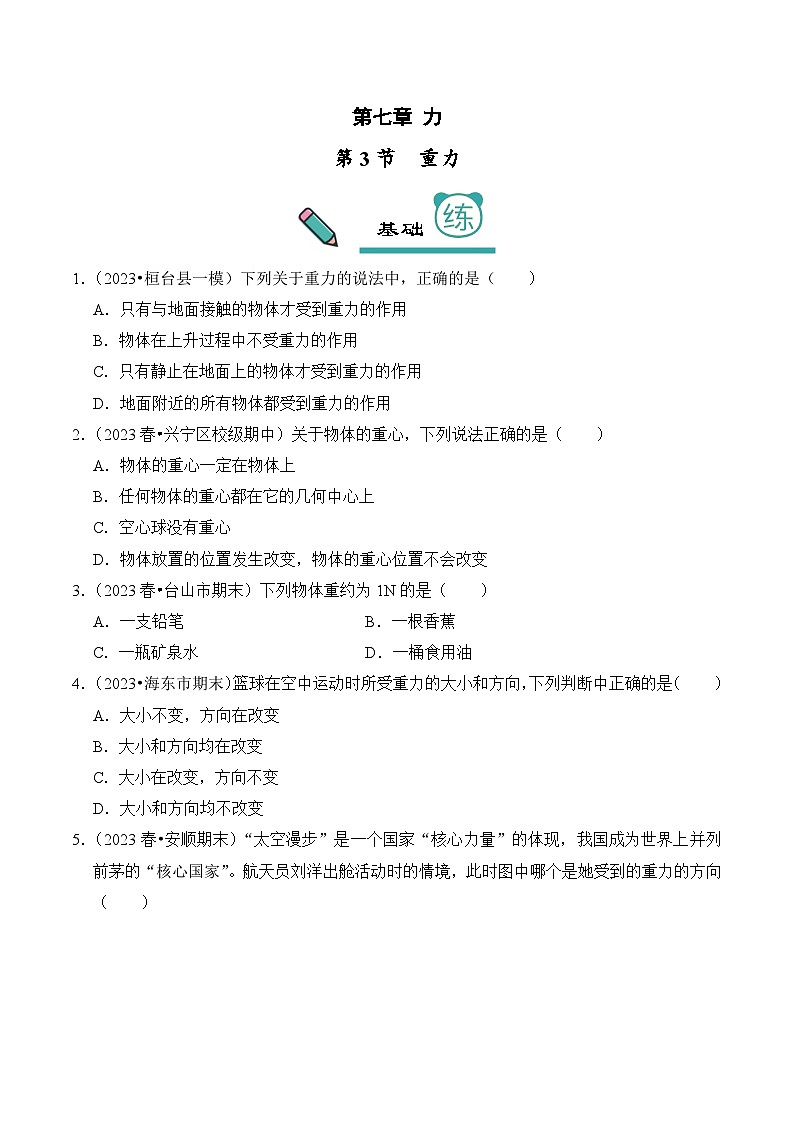 第七章 力

第 3 节 重力

基础 练

1.（2023•桓台县一模）下列关于重力的说法中，正确的是（ ）

A．只有与地面接触的物体才受到重力的作用

B．物体在上升过程中不受重力的作用

C．只有静止在地面上的物体才受到重力的作用

D．地面附近的所有物体都受到重力的作用

2.（2023 春•兴宁区校级期中）关于物体的重心，下列说法正确的是（ ）

A．物体的重心一定在物体上

B．任何物体的重心都在它的几何中心上

C．空心球没有重心

D．物体放置的位置发生改变，物体的重心位置不会改变

3.（2023 春•台山市期末）下列物体重约为 1N 的是（ ）

A．一支铅笔

B．一根香蕉

C．一瓶矿泉水

D．一桶食用油

4.（2023•海东市期末）篮球在空中运动时所受重力的大小和方向，下列判断中正确的是（ ）

A．大小不变，方向在改变

B．大小和方向均在改变

C．大小在改变，方向不变

D．大小和方向均不改变

5.（2023 春•安顺期末）“太空漫步”是一个国家“核心力量”的体现，我国成为世界上并列前茅的“核心国家”。航天员刘洋出舱活动时的情境，此时图中哪个是她受到的重力的方向（ ）